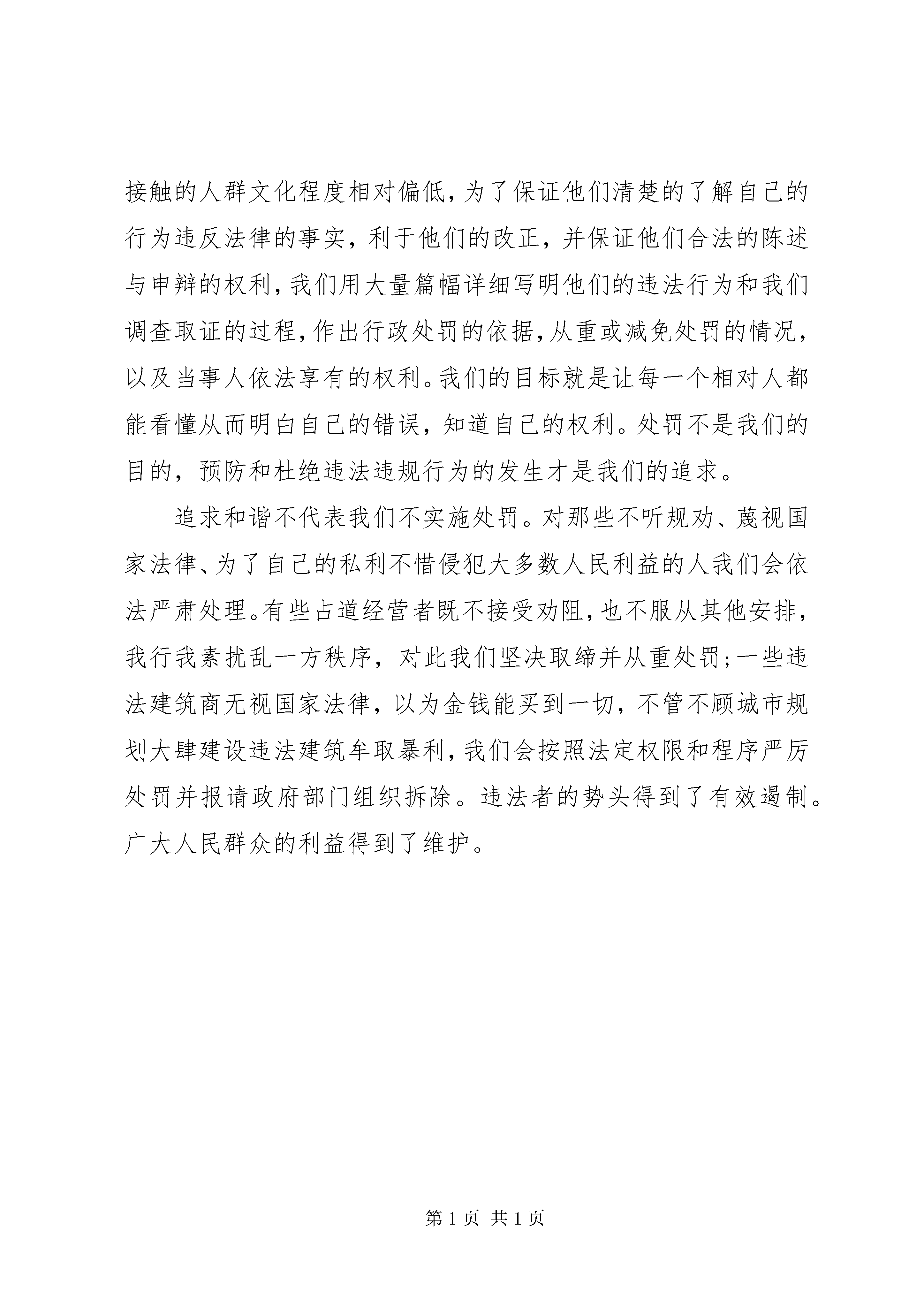 接触的人群文化程度相对偏低，为了保证他们清楚的了解自己的行为违反法律的事实，利于他们的改正，并保证他们合法的陈述与申辩的权利，我们用大量篇幅详细写明他们的违法行为和我们调查取证的过程，作出行政处罚的依据，从重或减免处罚的情况，以及当事人依法享有的权利。我们的目标就是让每一个相对人都能看懂从而明白自己的错误，知道自己的权利。处罚不是我们的目的，预防和杜绝违法违规行为的发生才是我们的追求。

追求和谐不代表我们不实施处罚。对那些不听规劝、蔑视国家法律、为了自己的私利不惜侵犯大多数人民利益的人我们会依法严肃处理。有些占道经营者既不接受劝阻，也不服从其他安排，我行我素扰乱一方秩序，对此我们坚决取缔并从重处罚；一些违法建筑商无视国家法律，以为金钱能买到一切，不管不顾城市规划大肆建设违法建筑牟取暴利，我们会按照法定权限和程序严厉处罚并报请政府部门组织拆除。违法者的势头得到了有效遏制。广大人民群众的利益得到了维护。

第 1 页 共 1 页